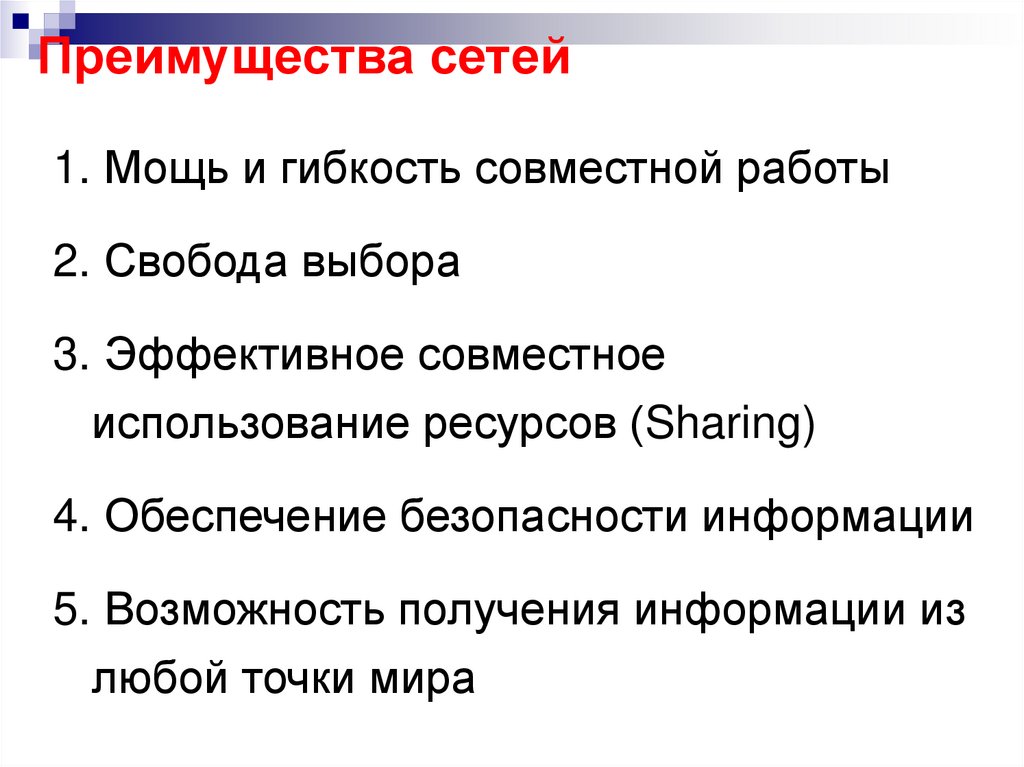 Преимущества сетей

1. Мощь и гибкость совместной работы

2. Свобода выбора

3. Эффективное совместное использование ресурсов (Sharing)

4. Обеспечение безопасности информации

5. Возможность получения информации из любой точки мира